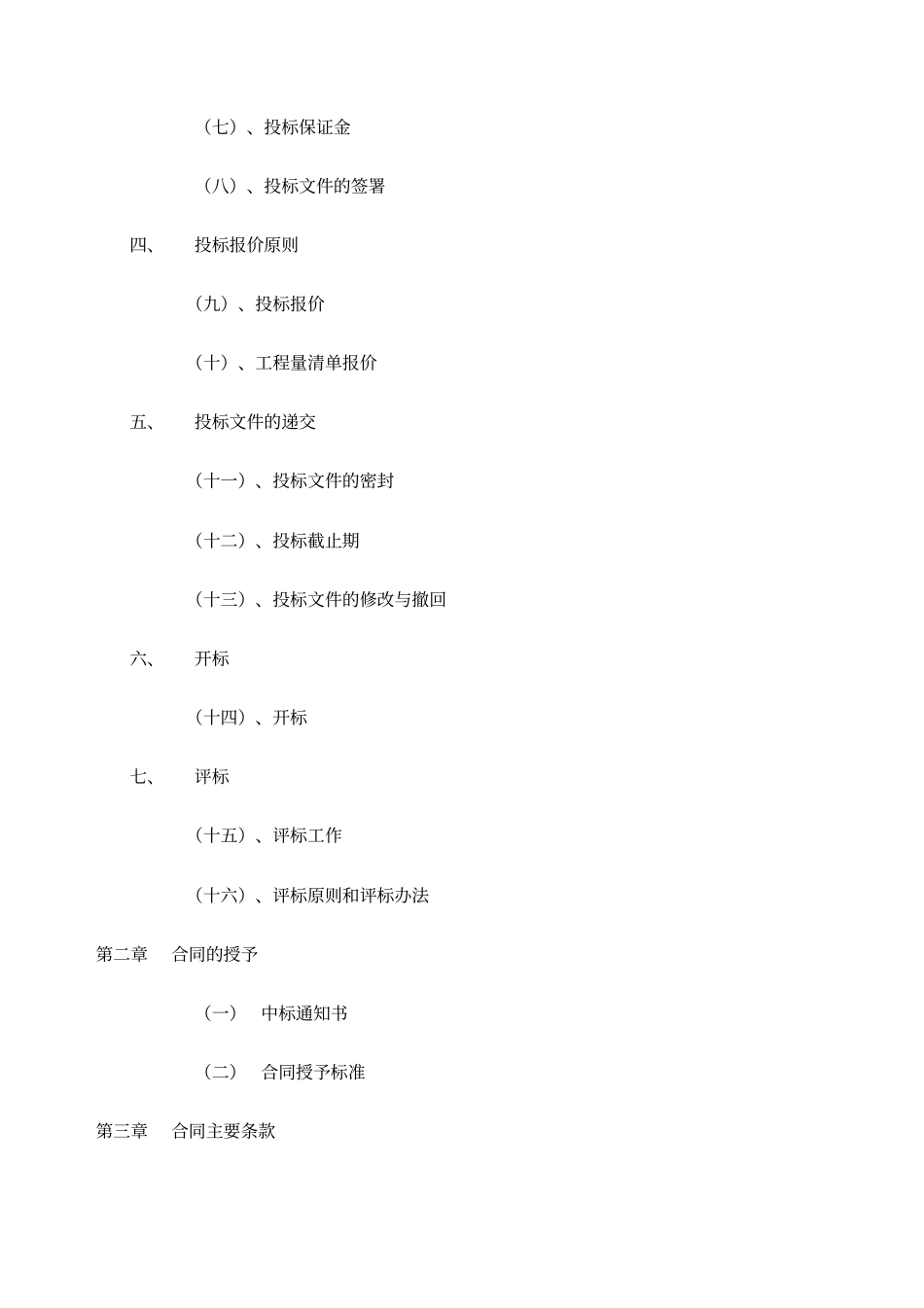 （七）、投标保证金

（八）、投标文件的签署

四、 投标报价原则

（九）、投标报价

（十）、工程量清单报价

五、 投标文件的递交

（十一）、投标文件的密封

（十二）、投标截止期

（十三）、投标文件的修改与撤回

六、 开标

（十四）、开标

七、 评标

（十五）、评标工作

（十六）、评标原则和评标办法

第二章 合同的授予

（一） 中标通知书

（二） 合同授予标准

第三章 合同主要条款